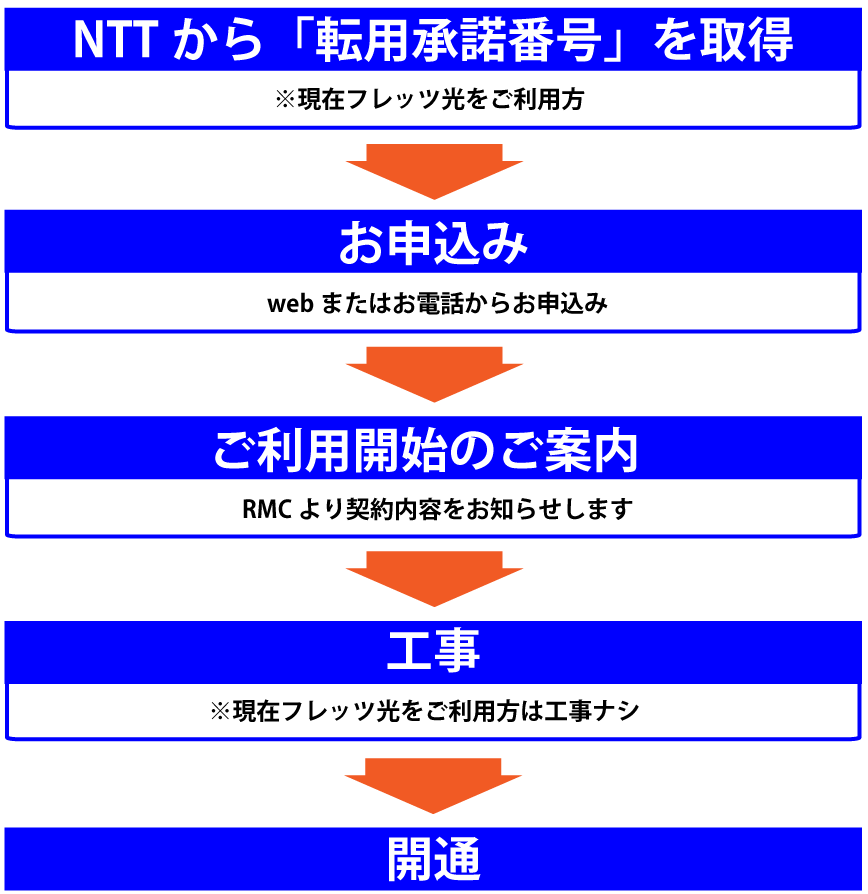 NTT から「転用承諾番号」を取得

※現在フレッツ光をご利用方

お申込み

web またはお電話からお申込み

ご利用開始のご案内

RMC より契約内容をお知らせします

工事

※現在フレッツ光をご利用方は工事ナシ

開通